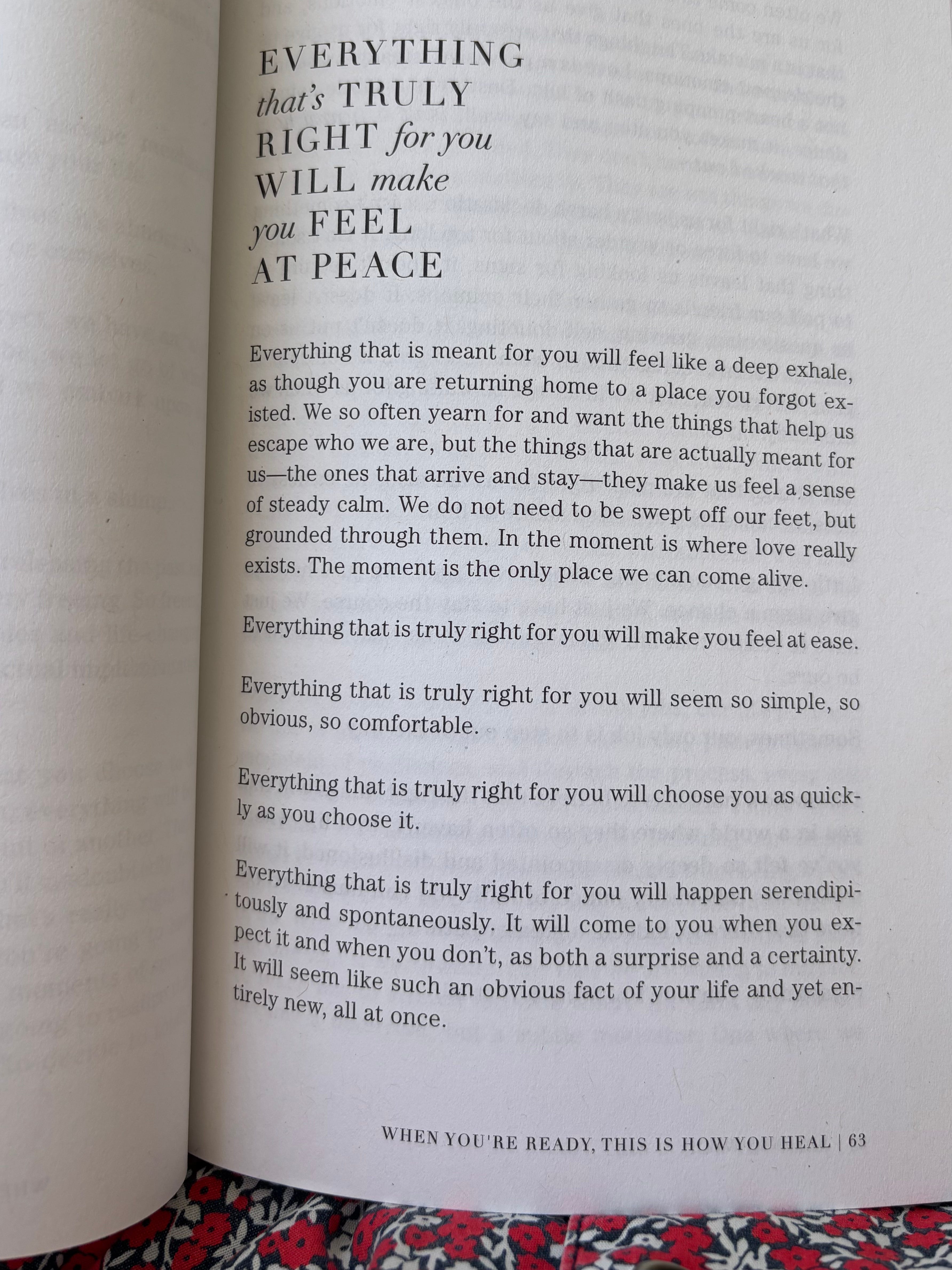 EVERYTHING
that's TRULY
RIGHT for you
WILL make
you FEEL
AT PEACE

Everything that is meant for you will feel like a deep exhale, as though you are returning home to a place you forgot existed. We so often yearn for and want the things that help us escape who we are, but the things that are actually meant for us—the ones that arrive and stay—they make us feel a sense of steady calm. We do not need to be swept off our feet, but grounded through them. In the moment is where love really exists. The moment is the only place we can come alive.

Everything that is truly right for you will make you feel at ease.

Everything that is truly right for you will seem so simple, so obvious, so comfortable.

Everything that is truly right for you will choose you as quickly as you choose it.

Everything that is truly right for you will happen serendipitously and spontaneously. It will come to you when you expect it and when you don't, as both a surprise and a certainty. It will seem like such an obvious fact of your life and yet entirely new, all at once.

WHEN YOU'RE READY, THIS IS HOW YOU HEAL | 63